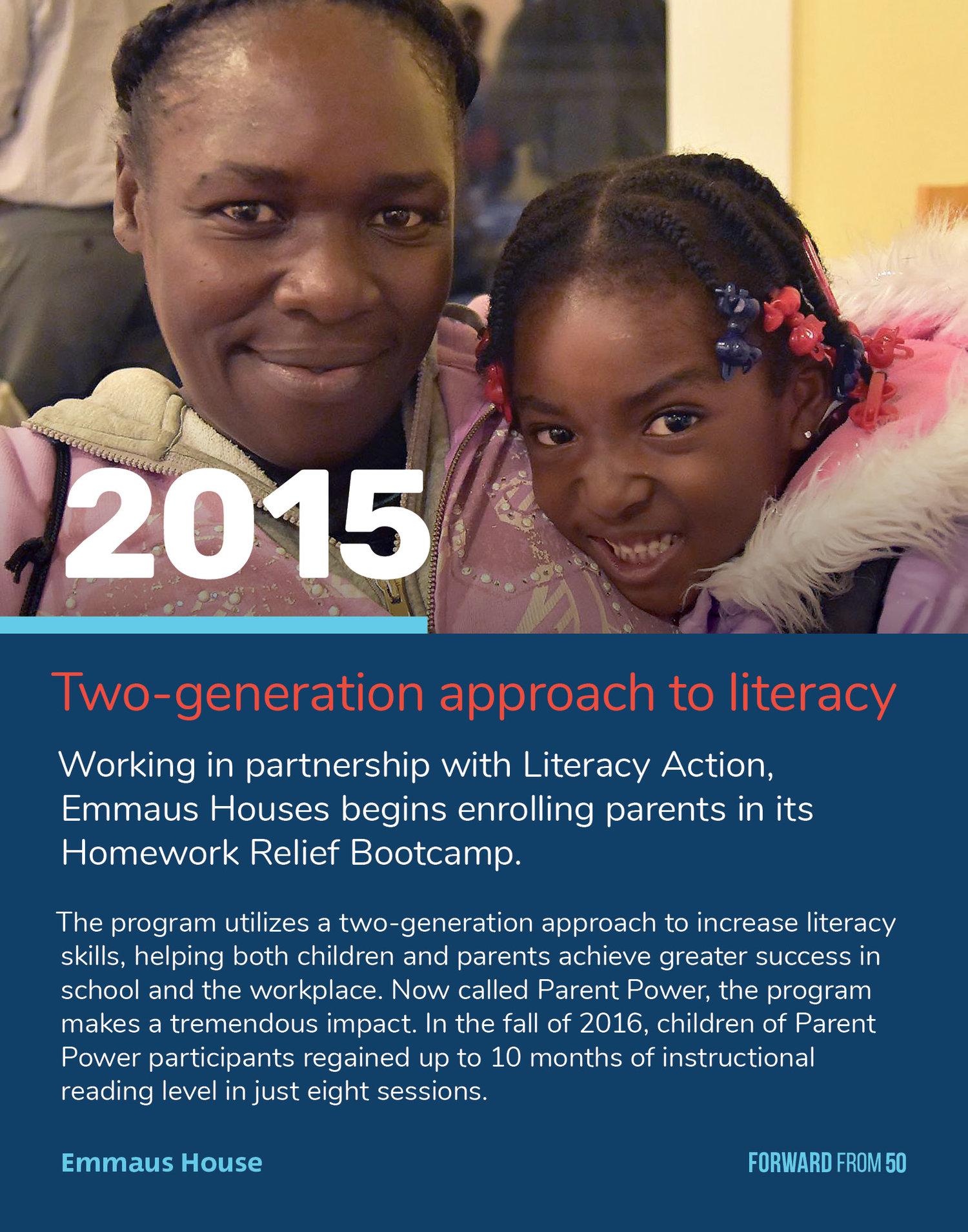 2015

Two-generation approach to literacy

Working in partnership with Literacy Action, Emmaus Houses begins enrolling parents in its Homework Relief Bootcamp.

The program utilizes a two-generation approach to increase literacy skills, helping both children and parents achieve greater success in school and the workplace. Now called Parent Power, the program makes a tremendous impact. In the fall of 2016, children of Parent Power participants regained up to 10 months of instructional reading level in just eight sessions.

Emmaus House

FORWARD FROM 50